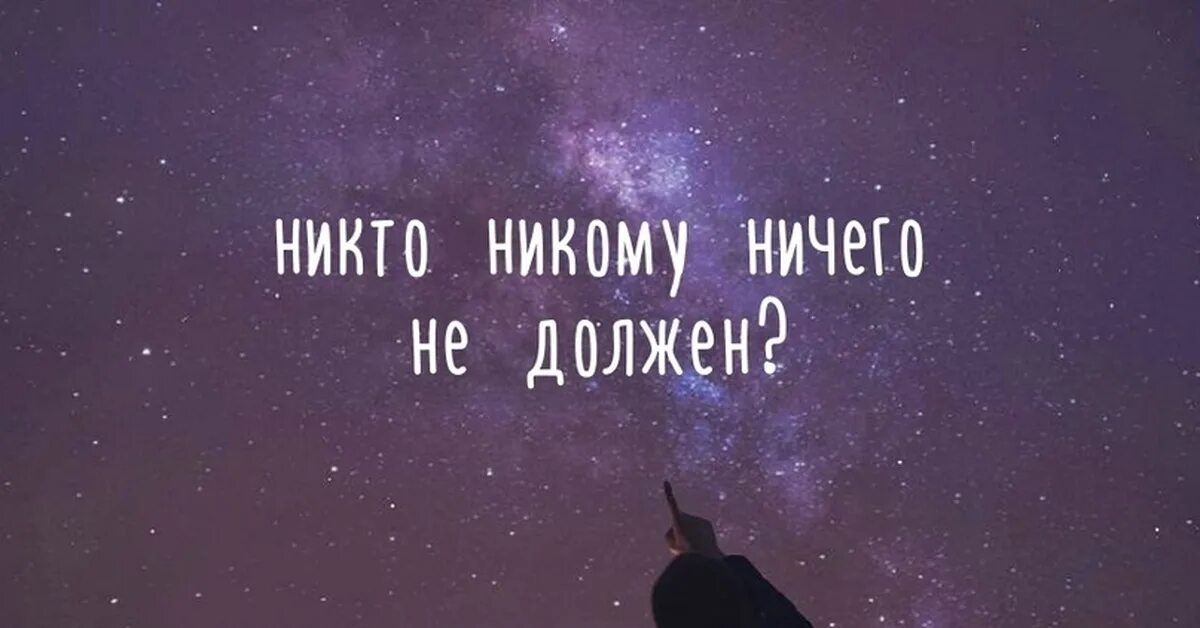 никто никому ничего
не должен?